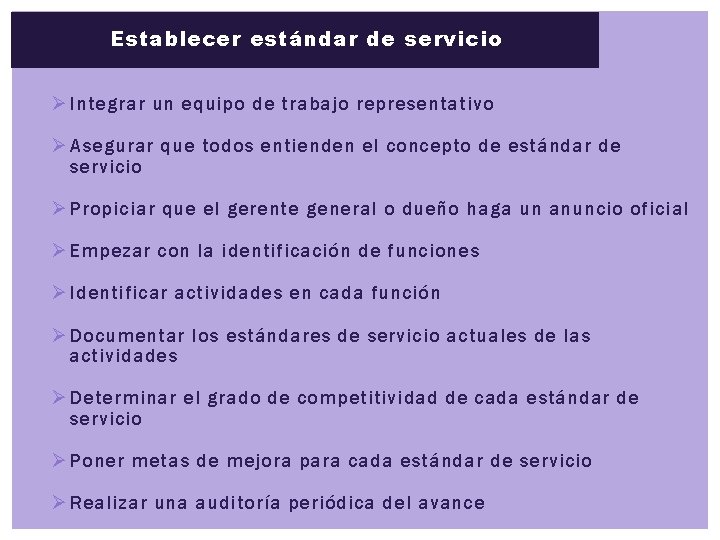 Establecer estándar de servicio

➢ Integrar un equipo de trabajo representativo

➢ Asegurar que todos entienden el concepto de estándar de servicio

➢ Propiciar que el gerente general o dueño haga un anuncio oficial

➢ Empezar con la identificación de funciones

➢ Identificar actividades en cada función

➢ Documentar los estándares de servicio actuales de las actividades

➢ Determinar el grado de competitividad de cada estándar de servicio

➢ Poner metas de mejora para cada estándar de servicio

➢ Realizar una auditoría periódica del avance